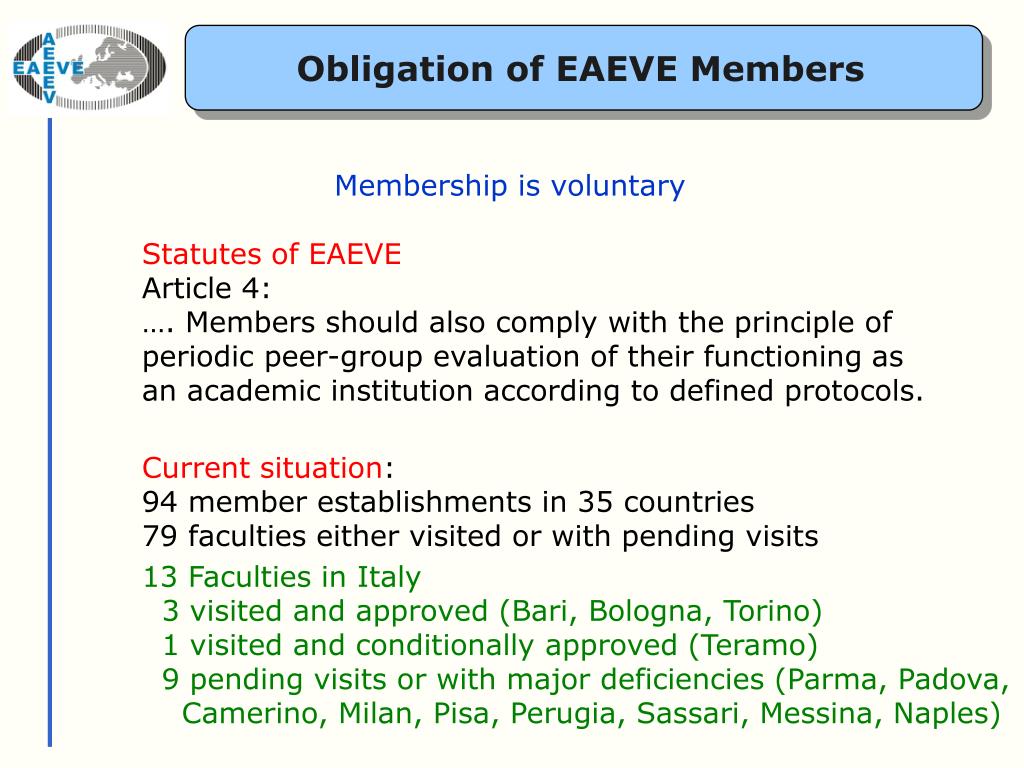 EAEVE
AEEV

Obligation of EAEVE Members

Membership is voluntary

Statutes of EAEVE
Article 4:
…. Members should also comply with the principle of periodic peer-group evaluation of their functioning as an academic institution according to defined protocols.

Current situation:
94 member establishments in 35 countries
79 faculties either visited or with pending visits

13 Faculties in Italy
3 visited and approved (Bari, Bologna, Torino)
1 visited and conditionally approved (Teramo)
9 pending visits or with major deficiencies (Parma, Padova, Camerino, Milan, Pisa, Perugia, Sassari, Messina, Naples)